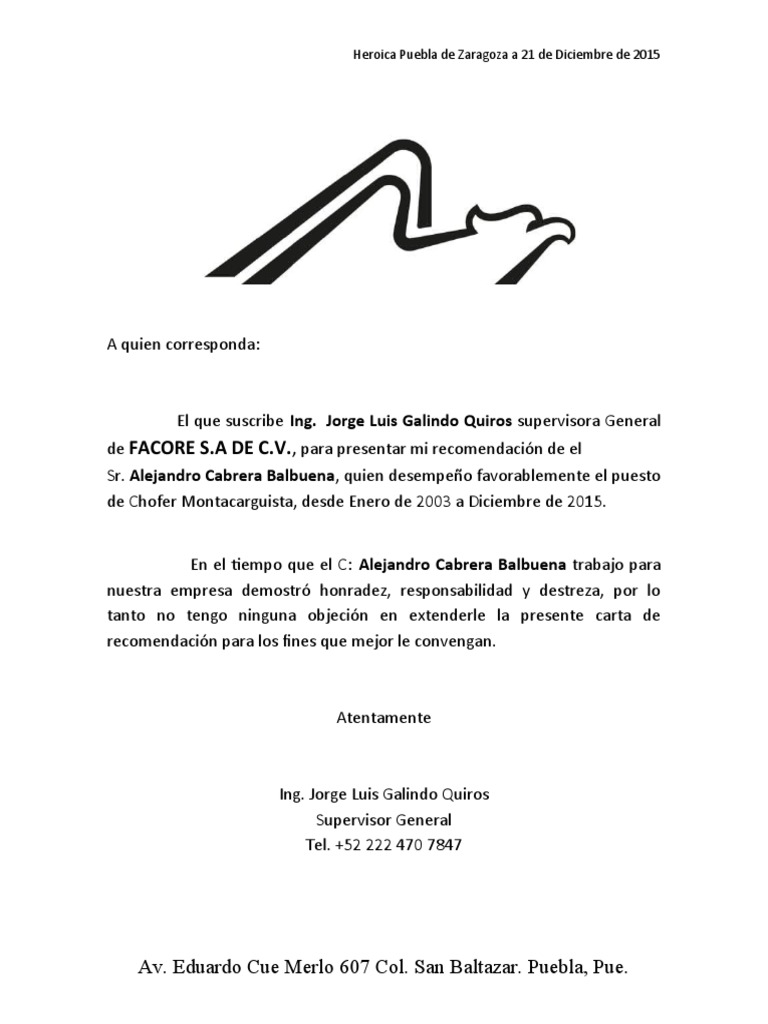 Heroica Puebla de Zaragoza a 21 de Diciembre de 2015

A quien corresponda:

El que suscribe Ing. Jorge Luis Galindo Quiros supervisora General de FACORE S.A DE C.V., para presentar mi recomendación de el Sr. Alejandro Cabrera Balbuena, quien desempeño favorablemente el puesto de Chofer Montacarguista, desde Enero de 2003 a Diciembre de 2015.

En el tiempo que el C: Alejandro Cabrera Balbuena trabajo para nuestra empresa demostró honradez, responsabilidad y destreza, por lo tanto no tengo ninguna objeción en extenderle la presente carta de recomendación para los fines que mejor le convengan.

Atentamente

Ing. Jorge Luis Galindo Quiros
Supervisor General
Tel. +52 222 470 7847

Av. Eduardo Cue Merlo 607 Col. San Baltazar. Puebla, Pue.